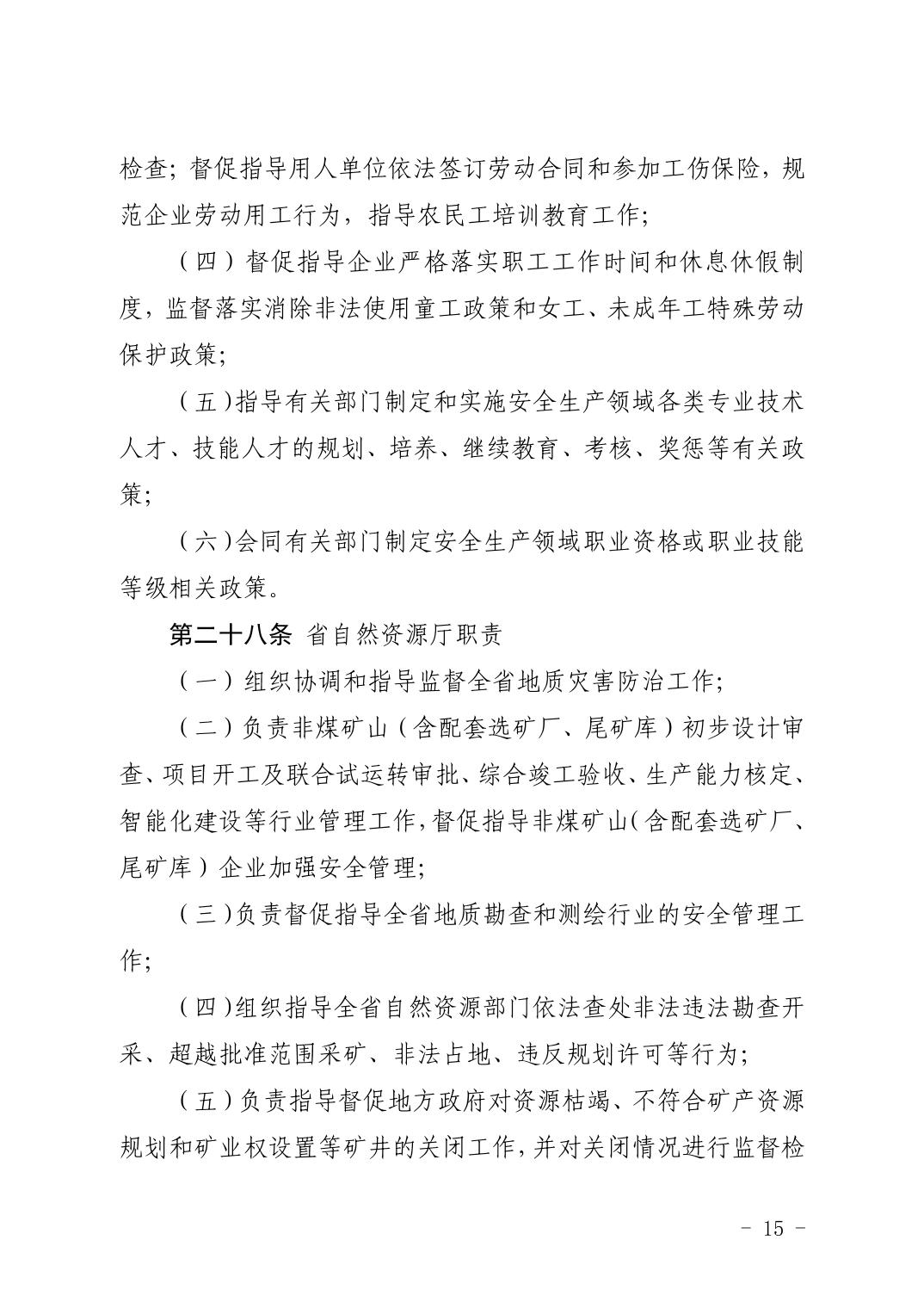 检查；督促指导用人单位依法签订劳动合同和参加工伤保险，规范企业劳动用工行为，指导农民工培训教育工作；

（四）督促指导企业严格落实职工工作时间和休息休假制度，监督落实消除非法使用童工政策和女工、未成年工特殊劳动保护政策；

（五）指导有关部门制定和实施安全生产领域各类专业技术人才、技能人才的规划、培养、继续教育、考核、奖惩等有关政策；

（六）会同有关部门制定安全生产领域职业资格或职业技能等级相关政策。

第二十八条 省自然资源厅职责

（一）组织协调和指导监督全省地质灾害防治工作；

（二）负责非煤矿山（含配套选矿厂、尾矿库）初步设计审查、项目开工及联合试运转审批、综合竣工验收、生产能力核定、智能化建设等行业管理工作，督促指导非煤矿山（含配套选矿厂、尾矿库）企业加强安全管理；

（三）负责督促指导全省地质勘查和测绘行业的安全管理工作；

（四）组织指导全省自然资源部门依法查处非法违法勘查开采、超越批准范围采矿、非法占地、违反规划许可等行为；

（五）负责指导督促地方政府对资源枯竭、不符合矿产资源规划和矿业权设置等矿井的关闭工作，并对关闭情况进行监督检

- 15 -